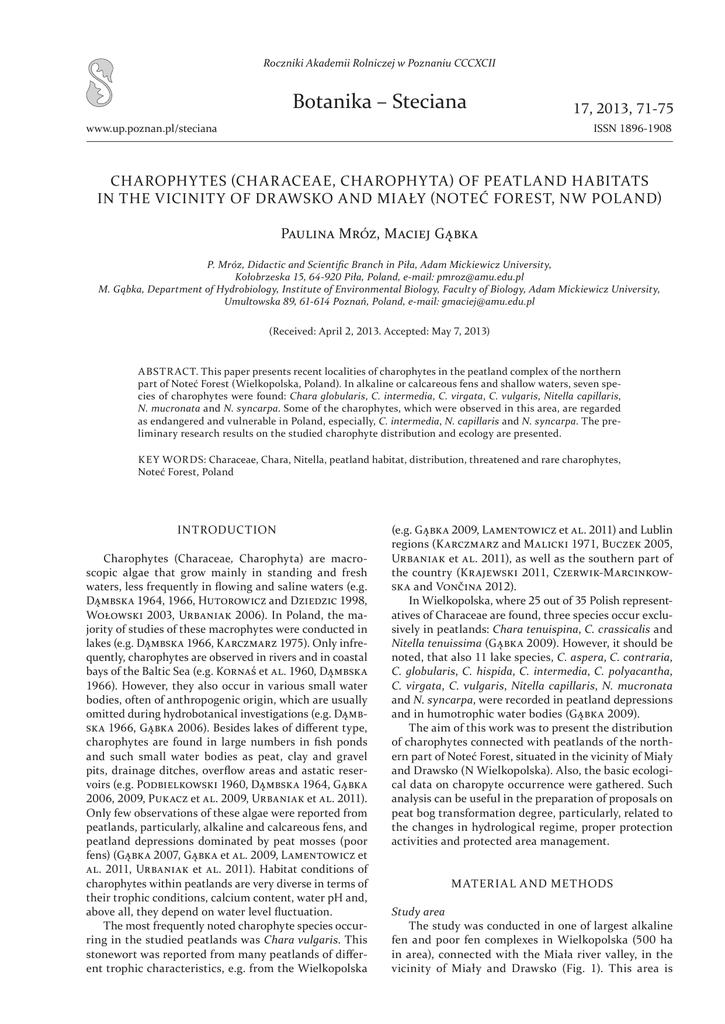 Roczniki Akademii Rolniczej w Poznaniu CCCXCII

Botanika – Steciana

17, 2013, 71-75

www.up.poznan.pl/steciana

ISSN 1896-1908

CHAROPHYTES (CHARACEAE, CHAROPHYTA) OF PEATLAND HABITATS IN THE VICINITY OF DRAWSKO AND MIAŁY (NOTEĆ FOREST, NW POLAND)

Paulina Mróz, Maciej Gąbka

P. Mróz, Didactic and Scientific Branch in Piła, Adam Mickiewicz University, Kołobrzeska 15, 64-920 Piła, Poland, e-mail: pmroz@amu.edu.pl
M. Gąbka, Department of Hydrobiology, Institute of Environmental Biology, Faculty of Biology, Adam Mickiewicz University, Umultowska 89, 61-614 Poznań, Poland, e-mail: gmaciej@amu.edu.pl

(Received: April 2, 2013. Accepted: May 7, 2013)

ABSTRACT. This paper presents recent localities of charophytes in the peatland complex of the northern part of Noteć Forest (Wielkopolska, Poland). In alkaline or calcareous fens and shallow waters, seven species of charophytes were found: Chara globularis, C. intermedia, C. virgata, C. vulgaris, Nitella capillaris, N. mucronata and N. syncarpa. Some of the charophytes, which were observed in this area, are regarded as endangered and vulnerable in Poland, especially, C. intermedia, N. capillaris and N. syncarpa. The preliminary research results on the studied charophyte distribution and ecology are presented.

KEY WORDS: Characeae, Chara, Nitella, peatland habitat, distribution, threatened and rare charophytes, Noteć Forest, Poland

INTRODUCTION

Charophytes (Characeae, Charophyta) are macroscopic algae that grow mainly in standing and fresh waters, less frequently in flowing and saline waters (e.g. Dąmbska 1964, 1966, Hutorowicz and Dziedzic 1998, Wołowski 2003, Urbaniak 2006). In Poland, the majority of studies of these macrophytes were conducted in lakes (e.g. Dąmbska 1966, Karczmarz 1975). Only infrequently, charophytes are observed in rivers and in coastal bays of the Baltic Sea (e.g. Kornaś et al. 1960, Dąmbska 1966). However, they also occur in various small water bodies, often of anthropogenic origin, which are usually omitted during hydrobotanical investigations (e.g. Dąmbska 1966, Gąbka 2006). Besides lakes of different type, charophytes are found in large numbers in fish ponds and such small water bodies as peat, clay and gravel pits, drainage ditches, overflow areas and astatic reservoirs (e.g. Podbielkowski 1960, Dąmbska 1964, Gąbka 2006, 2009, Pukacz et al. 2009, Urbaniak et al. 2011). Only few observations of these algae were reported from peatlands, particularly, alkaline and calcareous fens, and peatland depressions dominated by peat mosses (poor fens) (Gąbka 2007, Gąbka et al. 2009, Lamentowicz et al. 2011, Urbaniak et al. 2011). Habitat conditions of charophytes within peatlands are very diverse in terms of their trophic conditions, calcium content, water pH and, above all, they depend on water level fluctuation.

The most frequently noted charophyte species occurring in the studied peatlands was Chara vulgaris. This stonewort was reported from many peatlands of different trophic characteristics, e.g. from the Wielkopolska (e.g. Gąbka 2009, Lamentowicz et al. 2011) and Lublin regions (Karczmarz and Malicki 1971, Buczek 2005, Urbaniak et al. 2011), as well as the southern part of the country (Krajewski 2011, Czerwik-Marcinkowska and Vončina 2012).

In Wielkopolska, where 25 out of 35 Polish representatives of Characeae are found, three species occur exclusively in peatlands: Chara tenuispina, C. crassicalis and Nitella tenuissima (Gąbka 2009). However, it should be noted, that also 11 lake species, C. aspera, C. contraria, C. globularis, C. hispida, C. intermedia, C. polyacantha, C. virgata, C. vulgaris, Nitella capillaris, N. mucronata and N. syncarpa, were recorded in peatland depressions and in humotrophic water bodies (Gąbka 2009).

The aim of this work was to present the distribution of charophytes connected with peatlands of the northern part of Noteć Forest, situated in the vicinity of Miały and Drawsko (N Wielkopolska). Also, the basic ecological data on charopyte occurrence were gathered. Such analysis can be useful in the preparation of proposals on peat bog transformation degree, particularly, related to the changes in hydrological regime, proper protection activities and protected area management.

MATERIAL AND METHODS

Study area

The study was conducted in one of largest alkaline fen and poor fen complexes in Wielkopolska (500 ha in area), connected with the Miała river valley, in the vicinity of Miały and Drawsko (Fig. 1). This area is